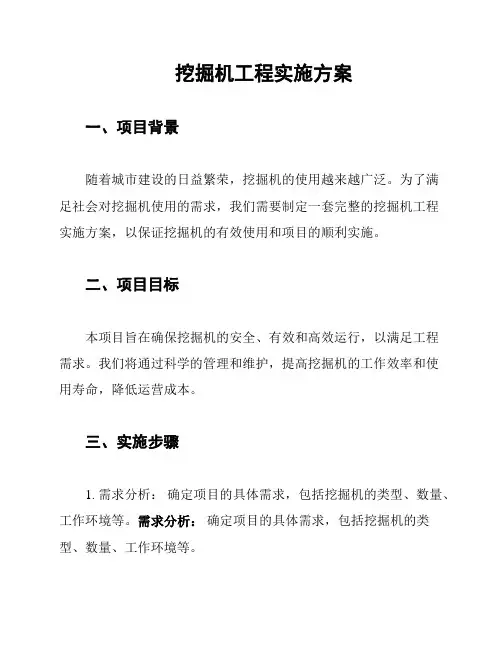 挖掘机工程实施方案

一、项目背景

随着城市建设的日益繁荣，挖掘机的使用越来越广泛。为了满足社会对挖掘机使用的需求，我们需要制定一套完整的挖掘机工程实施方案，以保证挖掘机的有效使用和项目的顺利实施。

二、项目目标

本项目旨在确保挖掘机的安全、有效和高效运行，以满足工程需求。我们将通过科学的管理和维护，提高挖掘机的工作效率和使用寿命，降低运营成本。

三、实施步骤

1. 需求分析： 确定项目的具体需求，包括挖掘机的类型、数量、工作环境等。需求分析： 确定项目的具体需求，包括挖掘机的类型、数量、工作环境等。